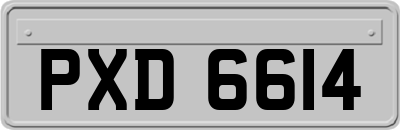 PXD 6614